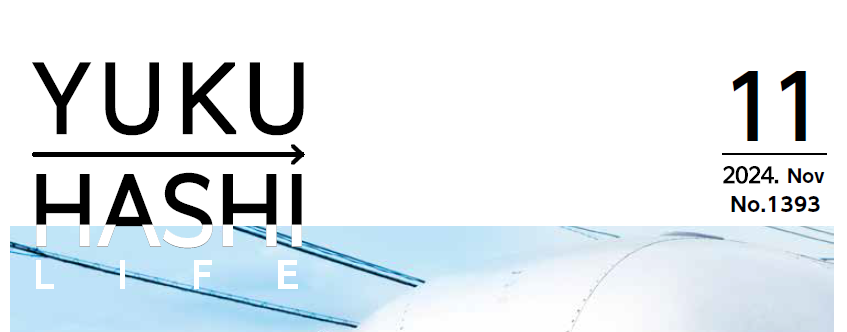 YUKU
HASHI
LIFE

11
2024. Nov
No.1393